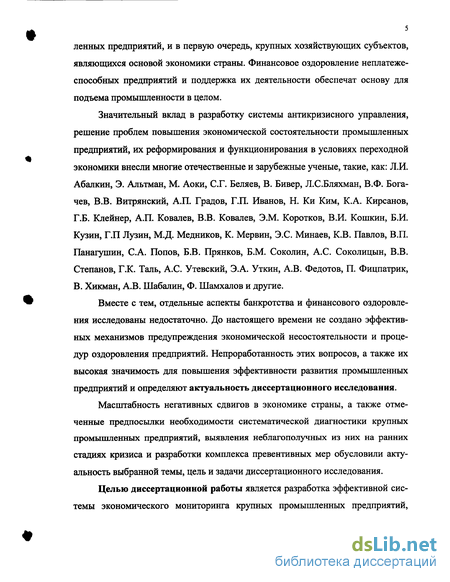 5

ленных предприятий, и в первую очередь, крупных хозяйствующих субъектов, являющихся основой экономики страны. Финансовое оздоровление неплатежеспособных предприятий и поддержка их деятельности обеспечат основу для подъема промышленности в целом.

Значительный вклад в разработку системы антикризисного управления, решение проблем повышения экономической состоятельности промышленных предприятий, их реформирования и функционирования в условиях переходной экономики внесли многие отечественные и зарубежные ученые, такие, как: Л.И. Абалкин, Э. Альтман, М. Аоки, С.Г. Беляев, В. Бивер, Л.С.Бляхман, В.Ф. Богачев, В.В. Витрянский, А.П. Градов, Г.П. Иванов, Н. Ки Ким, К.А. Кирсанов, Г.Б. Клейнер, А.П. Ковалев, В.В. Ковалев, Э.М. Коротков, В.И. Кошкин, Б.И. Кузин, Г.П Лузин, М.Д. Медников, К. Мервин, Э.С. Минаев, К.В. Павлов, В.П. Панагушин, С.А. Попов, Б.В. Прянков, Б.М. Соколин, А.С. Соколицын, В.В. Степанов, Г.К. Таль, А.С. Утевский, Э.А. Уткин, А.В. Федотов, П. Фицпатрик, В. Хикман, А.В. Шабалин, Ф. Шамхалов и другие.

Вместе с тем, отдельные аспекты банкротства и финансового оздоровления исследованы недостаточно. До настоящего времени не создано эффективных механизмов предупреждения экономической несостоятельности и процедур оздоровления предприятий. Непроработанность этих вопросов, а также их высокая значимость для повышения эффективности развития промышленных предприятий и определяют актуальность диссертационного исследования.

Масштабность негативных сдвигов в экономике страны, а также отмеченные предпосылки необходимости систематической диагностики крупных промышленных предприятий, выявления неблагополучных из них на ранних стадиях кризиса и разработки комплекса превентивных мер обусловили актуальность выбранной темы, цель и задачи диссертационного исследования.

Целью диссертационной работы является разработка эффективной системы экономического мониторинга крупных промышленных предприятий,

dsLib.net
библиотека диссертаций